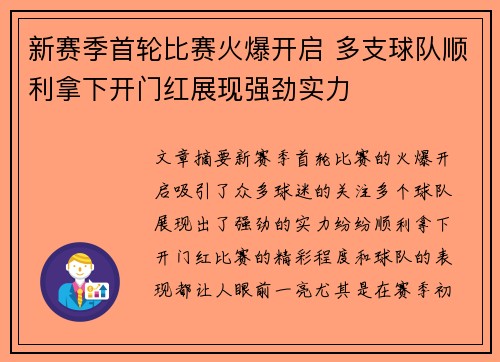 新赛季首轮比赛火爆开启 多支球队顺利拿下开门红展现强劲实力

文章摘要新赛季首轮比赛的火爆开启吸引了众多球迷的关注多个球队展现出了强劲的实力纷纷顺利拿下开门红比赛的精彩程度和球队的表现都让人眼前一亮尤其是在赛季初